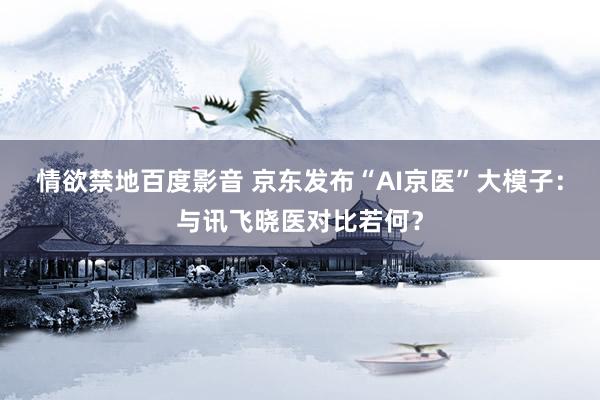 情欲禁地百度影音 京东发布“AI京医”大模子：与讯飞晓医对比若何？